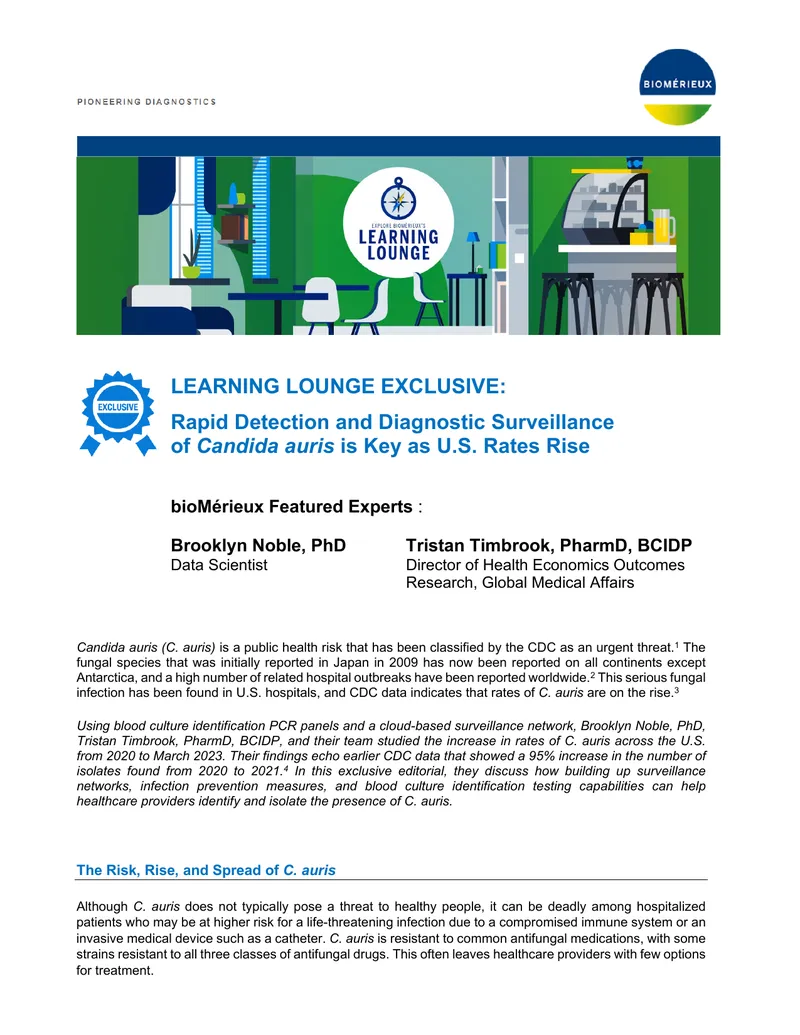 PIONEERING DIAGNOSTICS

BIOMÉRIEUX

EXPLORE BIOMÉRIEUX'S
LEARNING
LOUNGE

EXCLUSIVE

LEARNING LOUNGE EXCLUSIVE:

Rapid Detection and Diagnostic Surveillance of Candida auris is Key as U.S. Rates Rise

bioMérieux Featured Experts :

Brooklyn Noble, PhD
Data Scientist

Tristan Timbrook, PharmD, BCIDP
Director of Health Economics Outcomes Research, Global Medical Affairs

Candida auris (C. auris) is a public health risk that has been classified by the CDC as an urgent threat.$^{1}$ The fungal species that was initially reported in Japan in 2009 has now been reported on all continents except Antarctica, and a high number of related hospital outbreaks have been reported worldwide.$^{2}$ This serious fungal infection has been found in U.S. hospitals, and CDC data indicates that rates of C. auris are on the rise.$^{3}$

Using blood culture identification PCR panels and a cloud-based surveillance network, Brooklyn Noble, PhD, Tristan Timbrook, PharmD, BCIDP, and their team studied the increase in rates of C. auris across the U.S. from 2020 to March 2023. Their findings echo earlier CDC data that showed a 95% increase in the number of isolates found from 2020 to 2021.$^{4}$ In this exclusive editorial, they discuss how building up surveillance networks, infection prevention measures, and blood culture identification testing capabilities can help healthcare providers identify and isolate the presence of C. auris.

The Risk, Rise, and Spread of C. auris

Although C. auris does not typically pose a threat to healthy people, it can be deadly among hospitalized patients who may be at higher risk for a life-threatening infection due to a compromised immune system or an invasive medical device such as a catheter. C. auris is resistant to common antifungal medications, with some strains resistant to all three classes of antifungal drugs. This often leaves healthcare providers with few options for treatment.